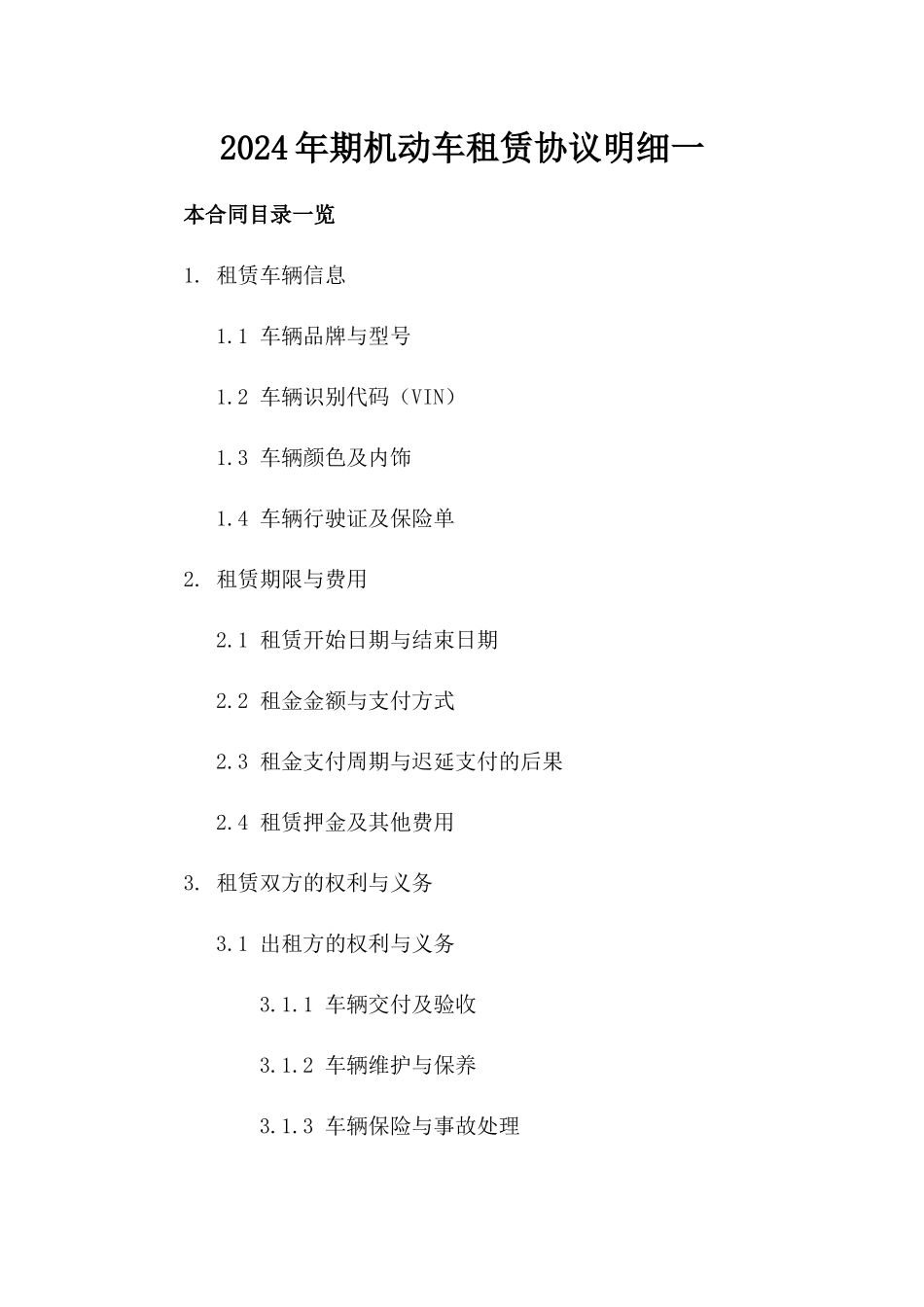 2024年期机动车租赁协议明细一

本合同目录一览

1. 租赁车辆信息

1.1 车辆品牌与型号

1.2 车辆识别代码（VIN）

1.3 车辆颜色及内饰

1.4 车辆行驶证及保险单

2. 租赁期限与费用

2.1 租赁开始日期与结束日期

2.2 租金金额与支付方式

2.3 租金支付周期与迟延支付的后果

2.4 租赁押金及其他费用

3. 租赁双方的权利与义务

3.1 出租方的权利与义务

3.1.1 车辆交付及验收

3.1.2 车辆维护与保养

3.1.3 车辆保险与事故处理